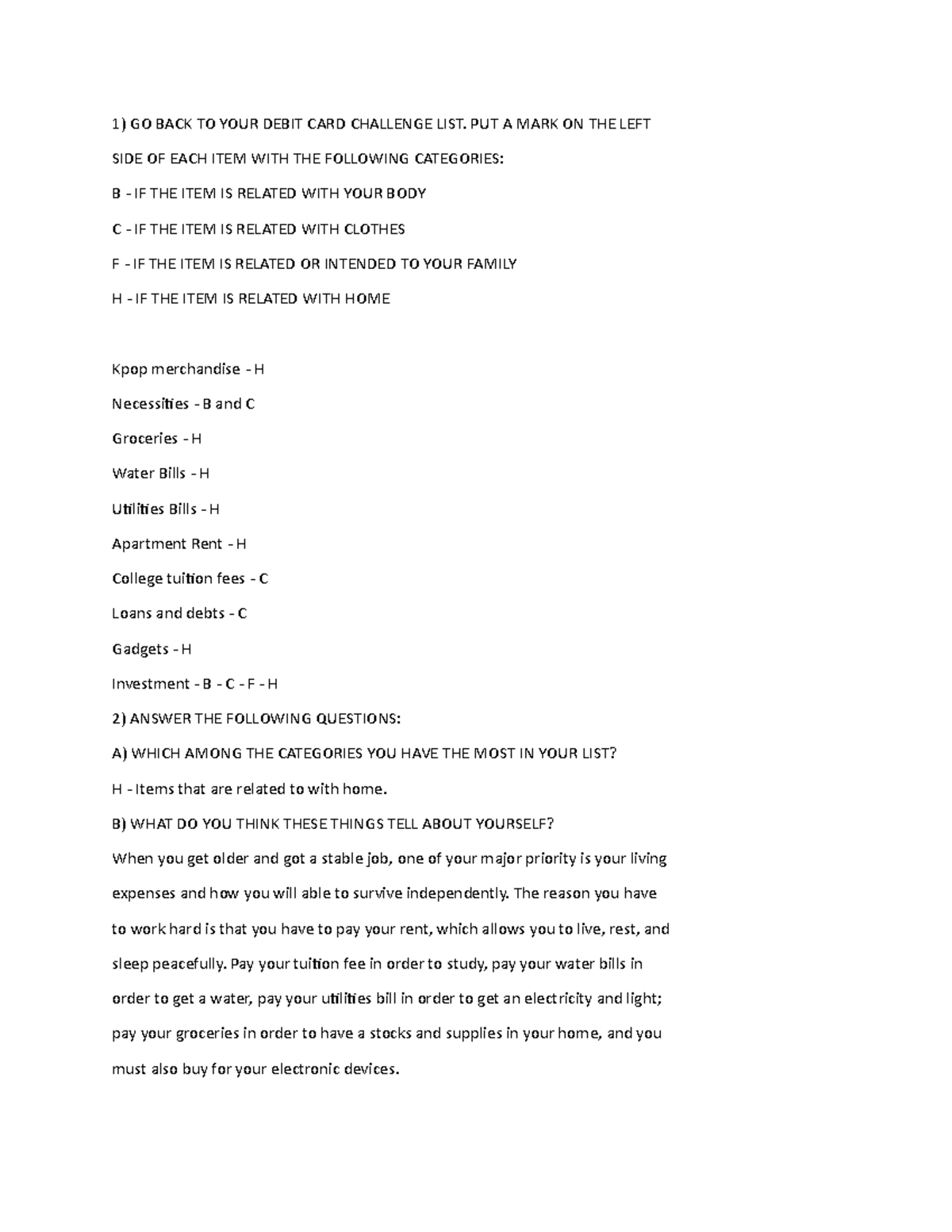 1) GO BACK TO YOUR DEBIT CARD CHALLENGE LIST. PUT A MARK ON THE LEFT SIDE OF EACH ITEM WITH THE FOLLOWING CATEGORIES:

B - IF THE ITEM IS RELATED WITH YOUR BODY

C - IF THE ITEM IS RELATED WITH CLOTHES

F - IF THE ITEM IS RELATED OR INTENDED TO YOUR FAMILY

H - IF THE ITEM IS RELATED WITH HOME

Kpop merchandise - H

Necessities - B and C

Groceries - H

Water Bills - H

Utilities Bills - H

Apartment Rent - H

College tuition fees - C

Loans and debts - C

Gadgets - H

Investment - B - C - F - H

2) ANSWER THE FOLLOWING QUESTIONS:

A) WHICH AMONG THE CATEGORIES YOU HAVE THE MOST IN YOUR LIST?

H - Items that are related to with home.

B) WHAT DO YOU THINK THESE THINGS TELL ABOUT YOURSELF?

When you get older and got a stable job, one of your major priority is your living expenses and how you will able to survive independently. The reason you have to work hard is that you have to pay your rent, which allows you to live, rest, and sleep peacefully. Pay your tuition fee in order to study, pay your water bills in order to get a water, pay your utilities bill in order to get an electricity and light; pay your groceries in order to have a stocks and supplies in your home, and you must also buy for your electronic devices.